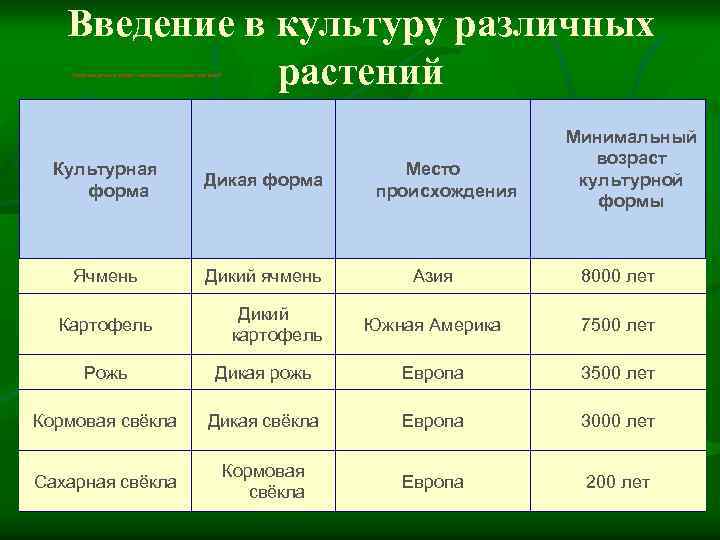 Введение в культуру различных растений

| Культурная форма | Дикая форма | Место происхождения | Минимальный возраст культурной формы |
|---|---|---|---|
| Ячмень | Дикий ячмень | Азия | 8000 лет |
| Картофель | Дикий картофель | Южная Америка | 7500 лет |
| Рожь | Дикая рожь | Европа | 3500 лет |
| Кормовая свёкла | Дикая свёкла | Европа | 3000 лет |
| Сахарная свёкла | Кормовая свёкла | Европа | 200 лет |